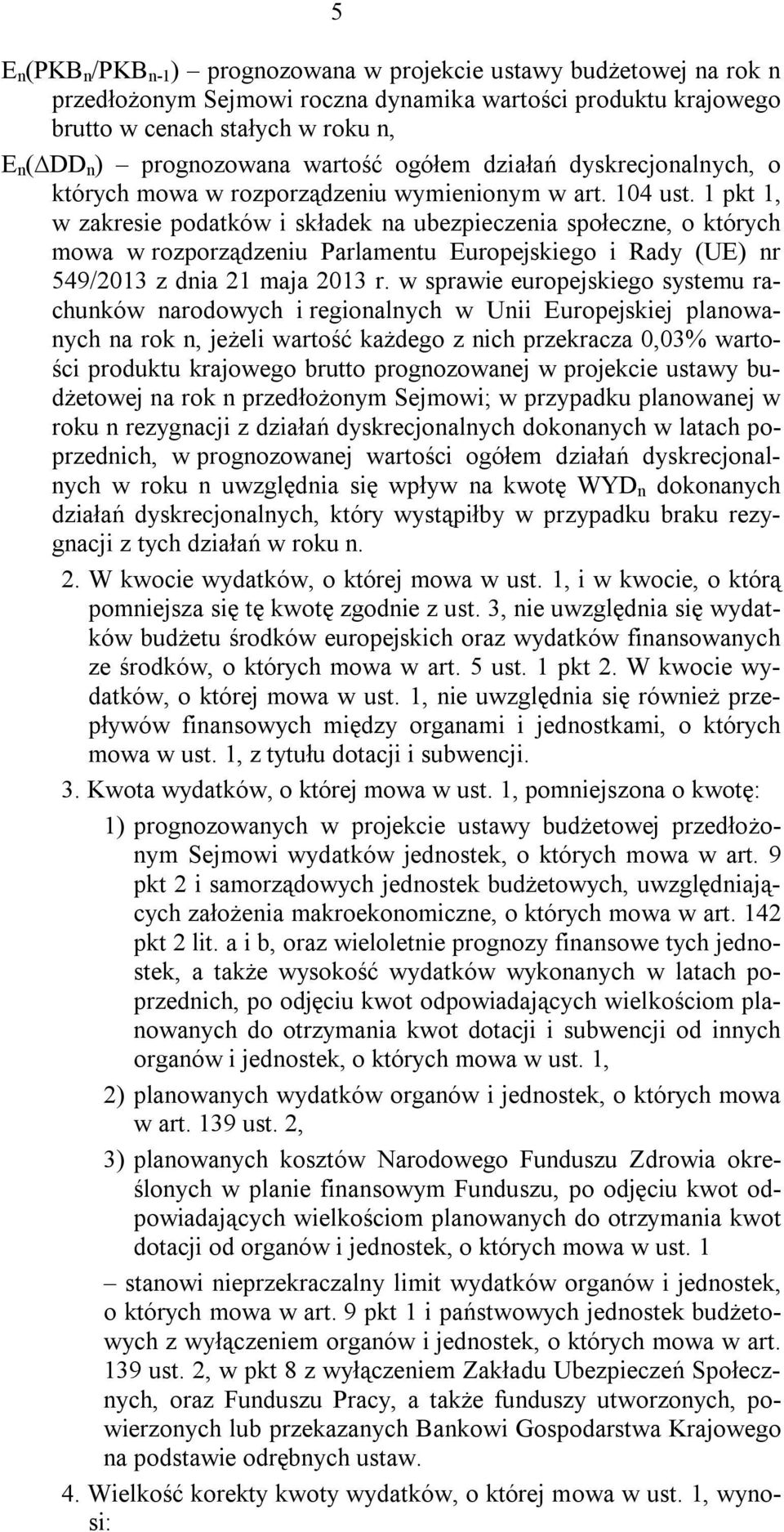 5

$E_n(PKB_n/PKB_{n-1})$ – prognozowana w projekcie ustawy budżetowej na rok n przedłożonym Sejmowi roczna dynamika wartości produktu krajowego brutto w cenach stałych w roku n,

$E_n(\Delta DD_n)$ – prognozowana wartość ogółem działań dyskrecjonalnych, o których mowa w rozporządzeniu wymienionym w art. 104 ust. 1 pkt 1, w zakresie podatków i składek na ubezpieczenia społeczne, o których mowa w rozporządzeniu Parlamentu Europejskiego i Rady (UE) nr 549/2013 z dnia 21 maja 2013 r. w sprawie europejskiego systemu rachunków narodowych i regionalnych w Unii Europejskiej planowanych na rok n, jeżeli wartość każdego z nich przekracza 0,03% wartości produktu krajowego brutto prognozowanej w projekcie ustawy budżetowej na rok n przedłożonym Sejmowi; w przypadku planowanej w roku n rezygnacji z działań dyskrecjonalnych dokonanych w latach poprzednich, w prognozowanej wartości ogółem działań dyskrecjonalnych w roku n uwzględnia się wpływ na kwotę $WYD_n$ dokonanych działań dyskrecjonalnych, który wystąpiłby w przypadku braku rezygnacji z tych działań w roku n.

2. W kwocie wydatków, o której mowa w ust. 1, i w kwocie, o którą pomniejsza się tę kwotę zgodnie z ust. 3, nie uwzględnia się wydatków budżetu środków europejskich oraz wydatków finansowanych ze środków, o których mowa w art. 5 ust. 1 pkt 2. W kwocie wydatków, o której mowa w ust. 1, nie uwzględnia się również przepływów finansowych między organami i jednostkami, o których mowa w ust. 1, z tytułu dotacji i subwencji.

3. Kwota wydatków, o której mowa w ust. 1, pomniejszona o kwotę:

1) prognozowanych w projekcie ustawy budżetowej przedłożonym Sejmowi wydatków jednostek, o których mowa w art. 9 pkt 2 i samorządowych jednostek budżetowych, uwzględniających założenia makroekonomiczne, o których mowa w art. 142 pkt 2 lit. a i b, oraz wieloletnie prognozy finansowe tych jednostek, a także wysokość wydatków wykonanych w latach poprzednich, po odjęciu kwot odpowiadających wielkościom planowanych do otrzymania kwot dotacji i subwencji od innych organów i jednostek, o których mowa w ust. 1,

2) planowanych wydatków organów i jednostek, o których mowa w art. 139 ust. 2,

3) planowanych kosztów Narodowego Funduszu Zdrowia określonych w planie finansowym Funduszu, po odjęciu kwot odpowiadających wielkościom planowanych do otrzymania kwot dotacji od organów i jednostek, o których mowa w ust. 1

– stanowi nieprzekraczalny limit wydatków organów i jednostek, o których mowa w art. 9 pkt 1 i państwowych jednostek budżetowych z wyłączeniem organów i jednostek, o których mowa w art. 139 ust. 2, w pkt 8 z wyłączeniem Zakładu Ubezpieczeń Społecznych, oraz Funduszu Pracy, a także funduszy utworzonych, powierzonych lub przekazanych Bankowi Gospodarstwa Krajowego na podstawie odrębnych ustaw.

4. Wielkość korekty kwoty wydatków, o której mowa w ust. 1, wynosi: